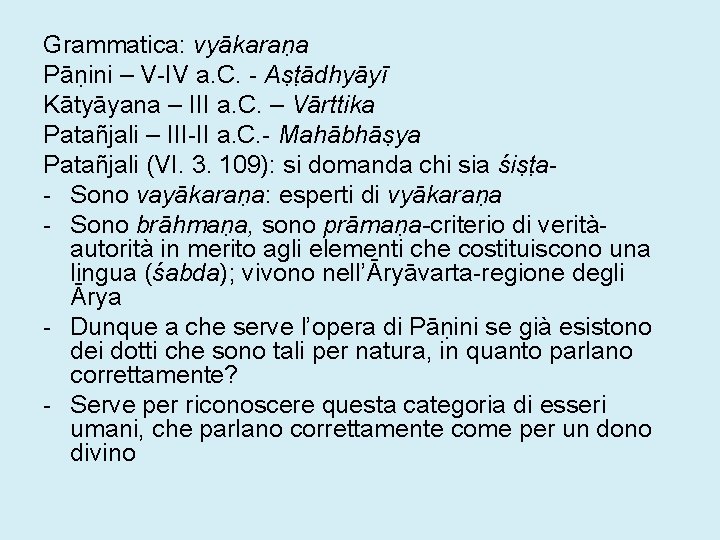 Grammatica: vyākaraṇa
Pāṇini – V-IV a.C. - Aṣṭādhyāyī
Kātyāyana – III a.C. – Vārttika
Patañjali – III-II a.C.- Mahābhāṣya
Patañjali (VI. 3. 109): si domanda chi sia śiṣṭa-

- Sono vayākaraṇa: esperti di vyākaraṇa
- Sono brāhmaṇa, sono prāmaṇa-criterio di verità-autorità in merito agli elementi che costituiscono una lingua (śabda); vivono nell'Āryāvarta-regione degli Ārya
- Dunque a che serve l'opera di Pāṇini se già esistono dei dotti che sono tali per natura, in quanto parlano correttamente?
- Serve per riconoscere questa categoria di esseri umani, che parlano correttamente come per un dono divino